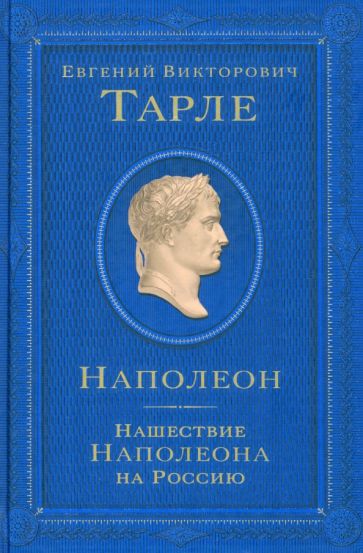 Евгений Викторович
Тарле

Наполеон

Нашествие
Наполеона
на Россию